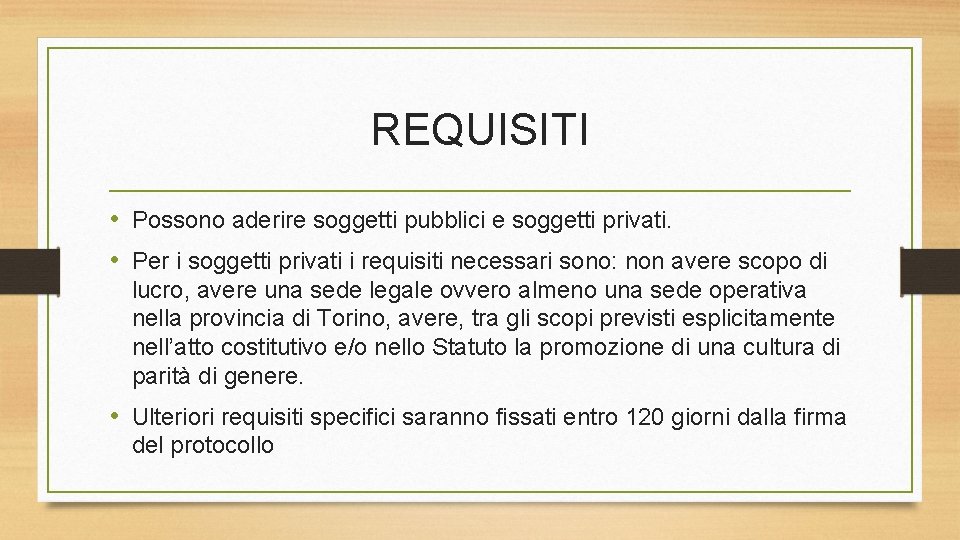 REQUISITI

• Possono aderire soggetti pubblici e soggetti privati.

• Per i soggetti privati i requisiti necessari sono: non avere scopo di lucro, avere una sede legale ovvero almeno una sede operativa nella provincia di Torino, avere, tra gli scopi previsti esplicitamente nell'atto costitutivo e/o nello Statuto la promozione di una cultura di parità di genere.

• Ulteriori requisiti specifici saranno fissati entro 120 giorni dalla firma del protocollo